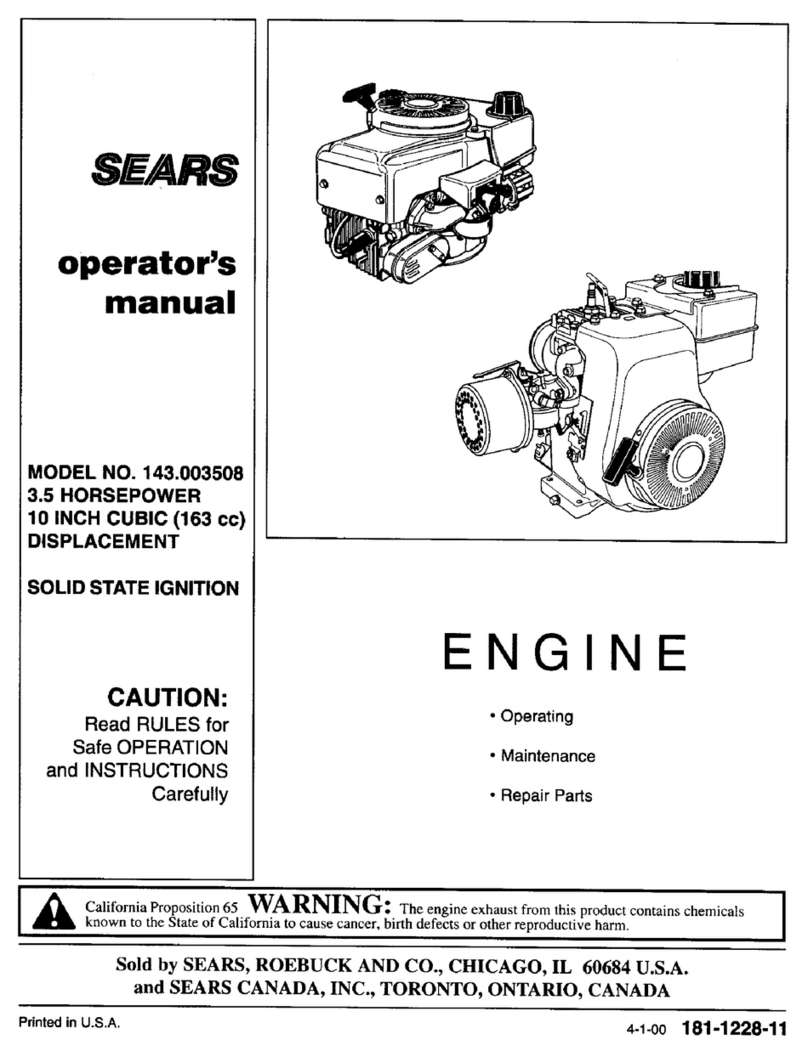 SEARS

operator's manual

MODEL NO. 143.003508
3.5 HORSEPOWER
10 INCH CUBIC (163 cc)
DISPLACEMENT

SOLID STATE IGNITION

CAUTION:
Read RULES for Safe OPERATION and INSTRUCTIONS Carefully

ENGINE

• Operating

• Maintenance

• Repair Parts

California Proposition 65 WARNING: The engine exhaust from this product contains chemicals known to the State of California to cause cancer, birth defects or other reproductive harm.

Sold by SEARS, ROEBUCK AND CO., CHICAGO, IL 60684 U.S.A.
and SEARS CANADA, INC., TORONTO, ONTARIO, CANADA

Printed in U.S.A.

4-1-00 181-1228-11